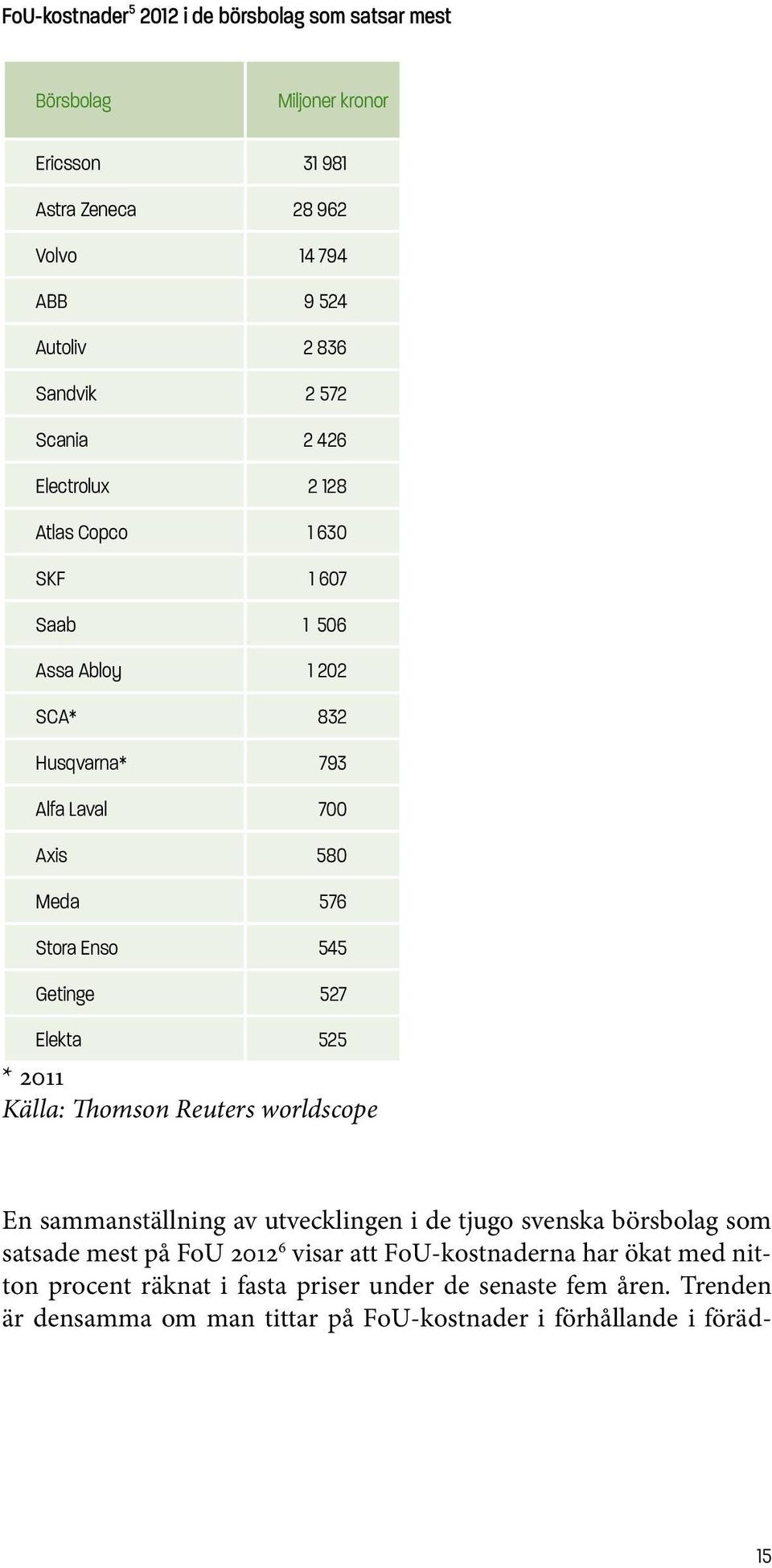 FoU-kostnader$^5$ 2012 i de börsbolag som satsar mest

| Börsbolag | Miljoner kronor |
|---|---|
| Ericsson | 31 981 |
| Astra Zeneca | 28 962 |
| Volvo | 14 794 |
| ABB | 9 524 |
| Autoliv | 2 836 |
| Sandvik | 2 572 |
| Scania | 2 426 |
| Electrolux | 2 128 |
| Atlas Copco | 1 630 |
| SKF | 1 607 |
| Saab | 1 506 |
| Assa Abloy | 1 202 |
| SCA* | 832 |
| Husqvarna* | 793 |
| Alfa Laval | 700 |
| Axis | 580 |
| Meda | 576 |
| Stora Enso | 545 |
| Getinge | 527 |
| Elekta | 525 |

* 2011
Källa: Thomson Reuters worldscope

En sammanställning av utvecklingen i de tjugo svenska börsbolag som satsade mest på FoU 2012$^6$ visar att FoU-kostnaderna har ökat med nitton procent räknat i fasta priser under de senaste fem åren. Trenden är densamma om man tittar på FoU-kostnader i förhållande i föräd-

15